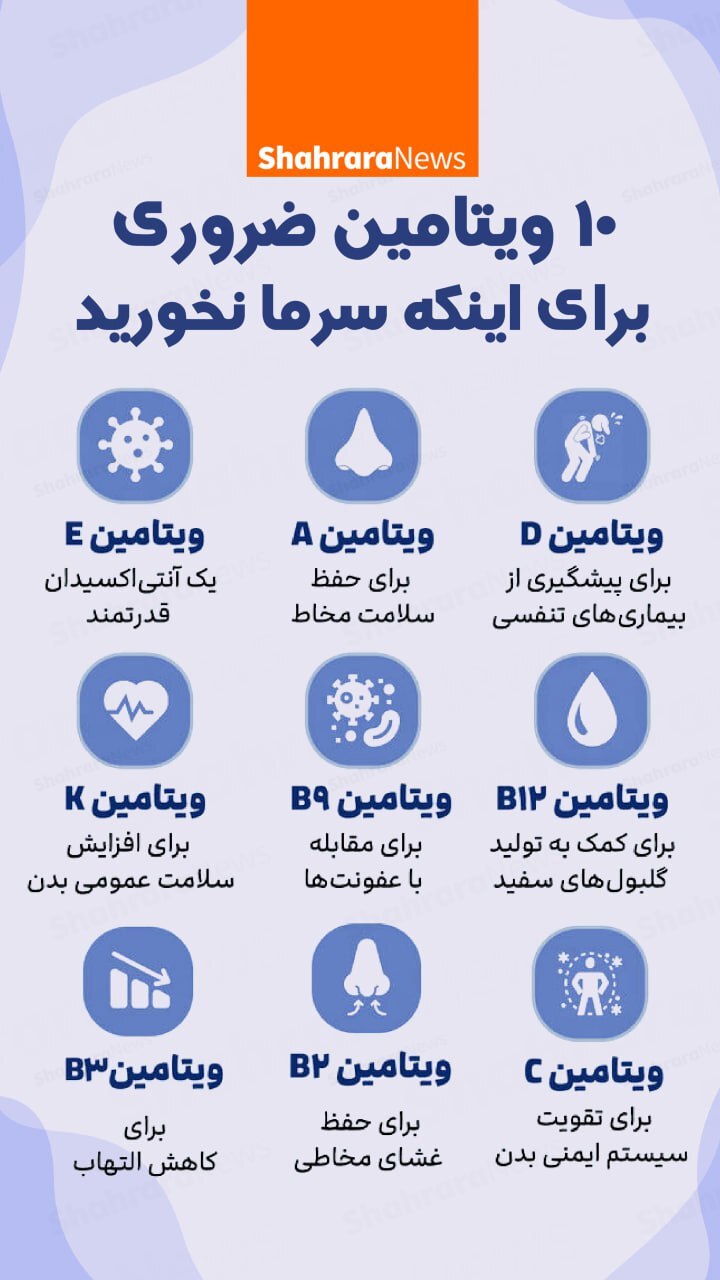 ShahraraNews

۱۰ ویتامین ضروری برای اینکه سرما نخورید

ویتامین D
برای پیشگیری از بیماری‌های تنفسی

ویتامین A
برای حفظ سلامت مخاط

ویتامین E
یک آنتی‌اکسیدان قدرتمند

ویتامین B۱۲
برای کمک به تولید گلبول‌های سفید

ویتامین B۹
برای مقابله با عفونت‌ها

ویتامین K
برای افزایش سلامت عمومی بدن

ویتامین C
برای تقویت سیستم ایمنی بدن

ویتامین B۲
برای حفظ غشای مخاطی

ویتامینB۳
برای کاهش التهاب